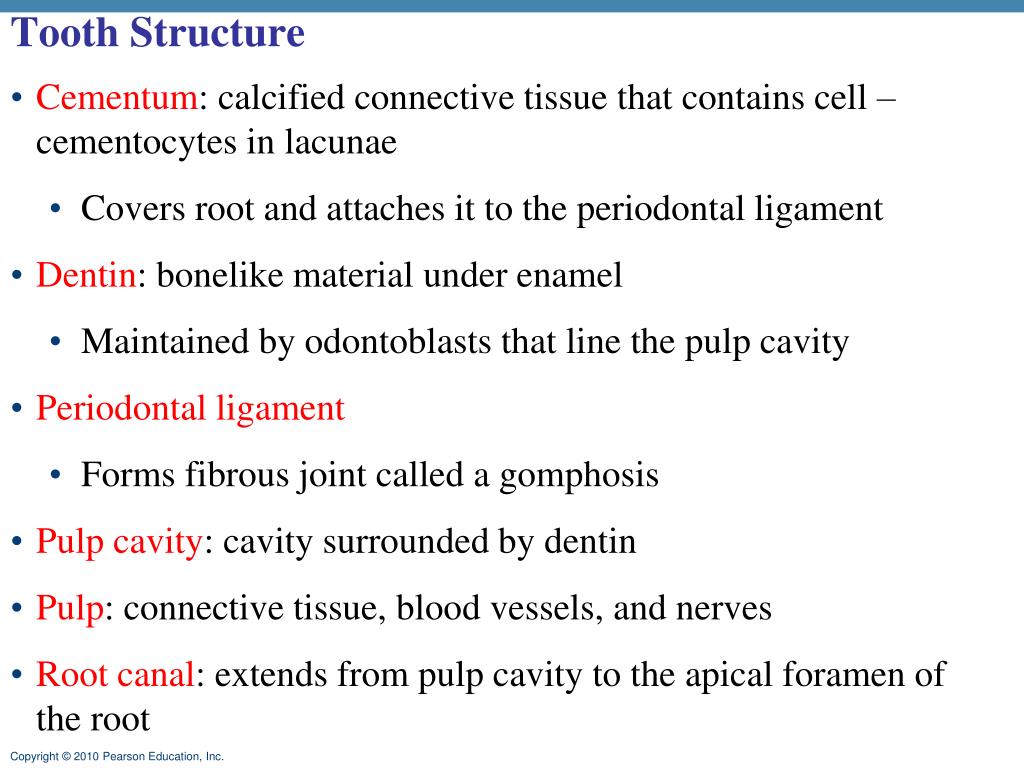 Tooth Structure

• Cementum: calcified connective tissue that contains cell – cementocytes in lacunae

• Covers root and attaches it to the periodontal ligament

• Dentin: bonelike material under enamel

• Maintained by odontoblasts that line the pulp cavity

• Periodontal ligament

• Forms fibrous joint called a gomphosis

• Pulp cavity: cavity surrounded by dentin

• Pulp: connective tissue, blood vessels, and nerves

• Root canal: extends from pulp cavity to the apical foramen of the root

Copyright © 2010 Pearson Education, Inc.